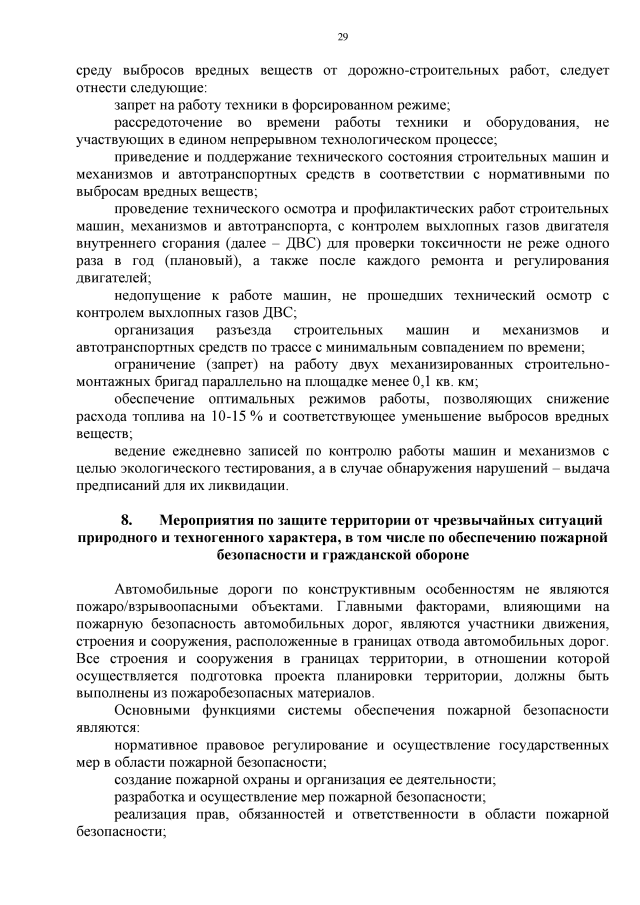 29

среду выбросов вредных веществ от дорожно-строительных работ, следует отнести следующие:

запрет на работу техники в форсированном режиме;

рассредоточение во времени работы техники и оборудования, не участвующих в едином непрерывном технологическом процессе;

приведение и поддержание технического состояния строительных машин и механизмов и автотранспортных средств в соответствии с нормативными по выбросам вредных веществ;

проведение технического осмотра и профилактических работ строительных машин, механизмов и автотранспорта, с контролем выхлопных газов двигателя внутреннего сгорания (далее – ДВС) для проверки токсичности не реже одного раза в год (плановый), а также после каждого ремонта и регулирования двигателей;

недопущение к работе машин, не прошедших технический осмотр с контролем выхлопных газов ДВС;

организация разъезда строительных машин и механизмов и автотранспортных средств по трассе с минимальным совпадением по времени;

ограничение (запрет) на работу двух механизированных строительно-монтажных бригад параллельно на площадке менее 0,1 кв. км;

обеспечение оптимальных режимов работы, позволяющих снижение расхода топлива на 10-15 % и соответствующее уменьшение выбросов вредных веществ;

ведение ежедневно записей по контролю работы машин и механизмов с целью экологического тестирования, а в случае обнаружения нарушений – выдача предписаний для их ликвидации.

8. Мероприятия по защите территории от чрезвычайных ситуаций природного и техногенного характера, в том числе по обеспечению пожарной безопасности и гражданской обороне

Автомобильные дороги по конструктивным особенностям не являются пожаро/взрывоопасными объектами. Главными факторами, влияющими на пожарную безопасность автомобильных дорог, являются участники движения, строения и сооружения, расположенные в границах отвода автомобильных дорог. Все строения и сооружения в границах территории, в отношении которой осуществляется подготовка проекта планировки территории, должны быть выполнены из пожаробезопасных материалов.

Основными функциями системы обеспечения пожарной безопасности являются:

нормативное правовое регулирование и осуществление государственных мер в области пожарной безопасности;

создание пожарной охраны и организация ее деятельности;

разработка и осуществление мер пожарной безопасности;

реализация прав, обязанностей и ответственности в области пожарной безопасности;